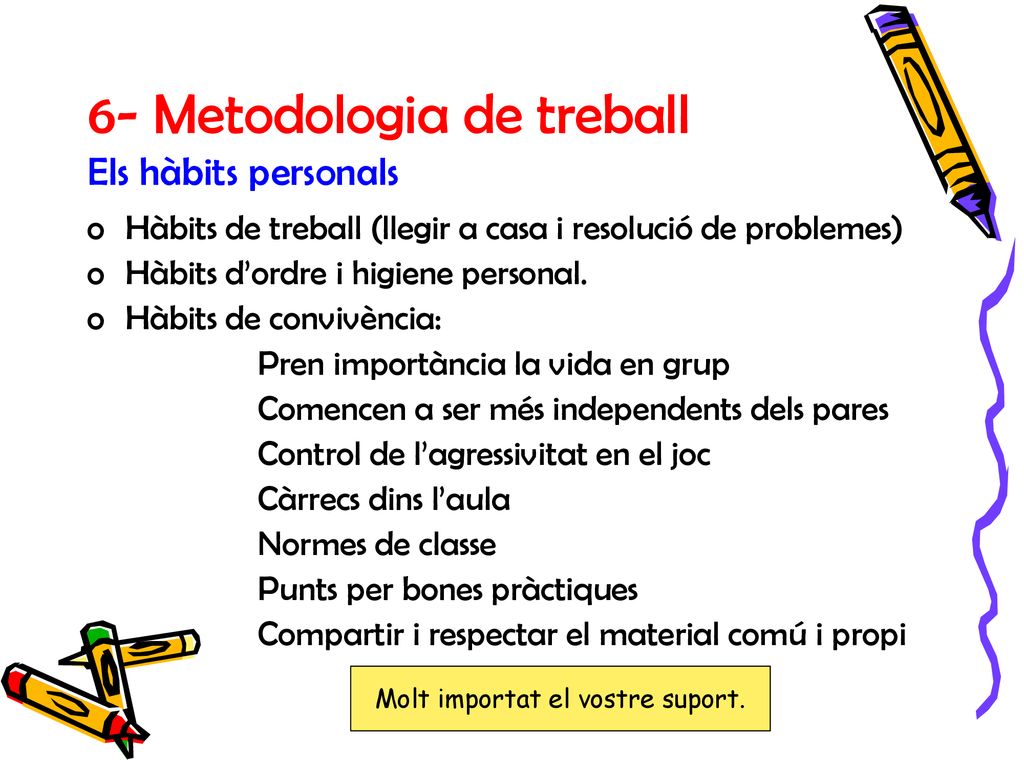 6- Metodologia de treball
Els hàbits personals

o Hàbits de treball (llegir a casa i resolució de problemes)
o Hàbits d'ordre i higiene personal.
o Hàbits de convivència:

Pren importància la vida en grup
Comencen a ser més independents dels pares
Control de l'agressivitat en el joc
Càrrecs dins l'aula
Normes de classe
Punts per bones pràctiques
Compartir i respectar el material comú i propi

Molt importat el vostre suport.